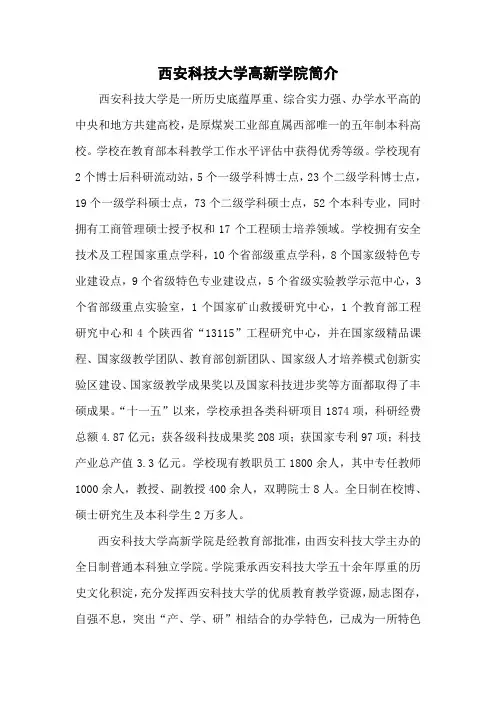 西安科技大学高新学院简介

西安科技大学是一所历史底蕴厚重、综合实力强、办学水平高的中央和地方共建高校，是原煤炭工业部直属西部唯一的五年制本科高校。学校在教育部本科教学工作水平评估中获得优秀等级。学校现有2个博士后科研流动站，5个一级学科博士点，23个二级学科博士点，19个一级学科硕士点，73个二级学科硕士点，52个本科专业，同时拥有工商管理硕士授予权和17个工程硕士培养领域。学校拥有安全技术及工程国家重点学科，10个省部级重点学科，8个国家级特色专业建设点，9个省级特色专业建设点，5个省级实验教学示范中心，3个省部级重点实验室，1个国家矿山救援研究中心，1个教育部工程研究中心和4个陕西省“13115”工程研究中心，并在国家级精品课程、国家级教学团队、教育部创新团队、国家级人才培养模式创新实验区建设、国家级教学成果奖以及国家科技进步奖等方面都取得了丰硕成果。“十一五”以来，学校承担各类科研项目1874项，科研经费总额4.87亿元；获各级科技成果奖208项；获国家专利97项；科技产业总产值3.3亿元。学校现有教职员工1800余人，其中专任教师1000余人，教授、副教授400余人，双聘院士8人。全日制在校博、硕士研究生及本科学生2万多人。

西安科技大学高新学院是经教育部批准，由西安科技大学主办的全日制普通本科独立学院。学院秉承西安科技大学五十余年厚重的历史文化积淀，充分发挥西安科技大学的优质教育教学资源，励志图存，自强不息，突出“产、学、研”相结合的办学特色，已成为一所特色